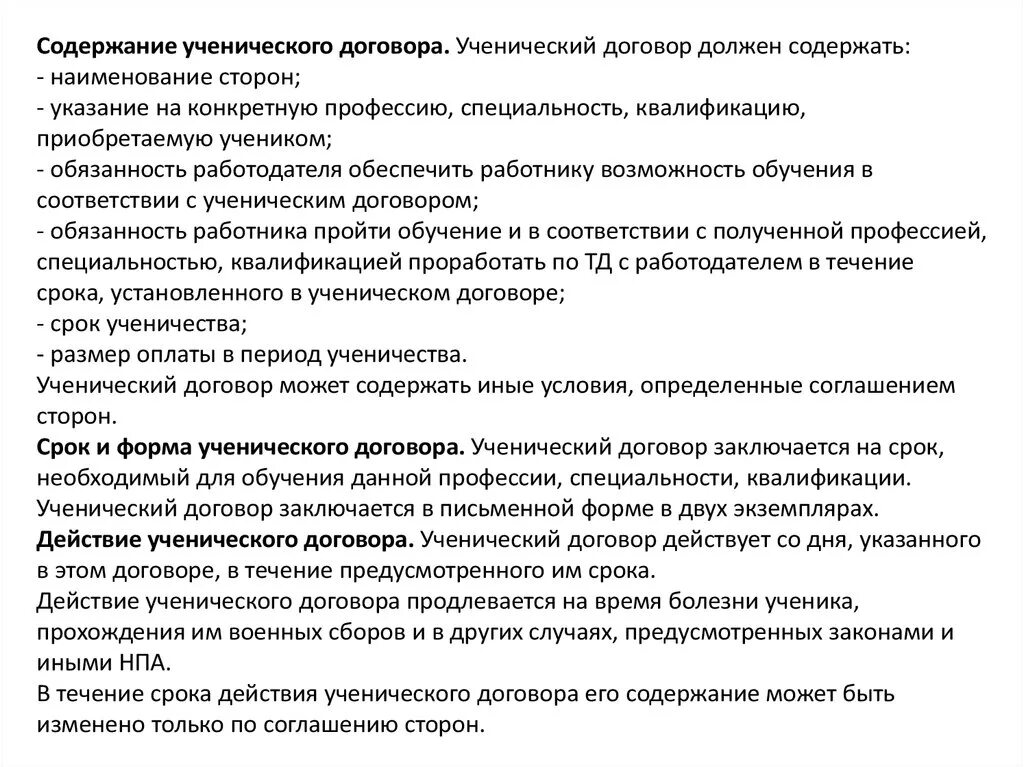 Содержание ученического договора. Ученический договор должен содержать:
- наименование сторон;
- указание на конкретную профессию, специальность, квалификацию, приобретаемую учеником;
- обязанность работодателя обеспечить работнику возможность обучения в соответствии с ученическим договором;
- обязанность работника пройти обучение и в соответствии с полученной профессией, специальностью, квалификацией проработать по ТД с работодателем в течение срока, установленного в ученическом договоре;
- срок ученичества;
- размер оплаты в период ученичества.
Ученический договор может содержать иные условия, определенные соглашением сторон.
Срок и форма ученического договора. Ученический договор заключается на срок, необходимый для обучения данной профессии, специальности, квалификации. Ученический договор заключается в письменной форме в двух экземплярах.
Действие ученического договора. Ученический договор действует со дня, указанного в этом договоре, в течение предусмотренного им срока.
Действие ученического договора продлевается на время болезни ученика, прохождения им военных сборов и в других случаях, предусмотренных законами и иными НПА.
В течение срока действия ученического договора его содержание может быть изменено только по соглашению сторон.